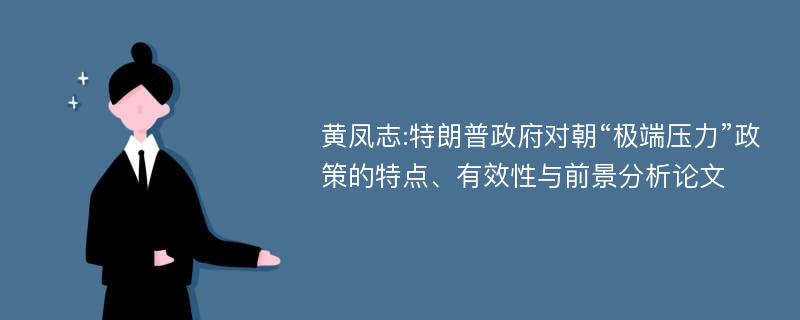 黄凤志:特朗普政府对朝“极端压力”政策的特点、有效性与前景分析论文